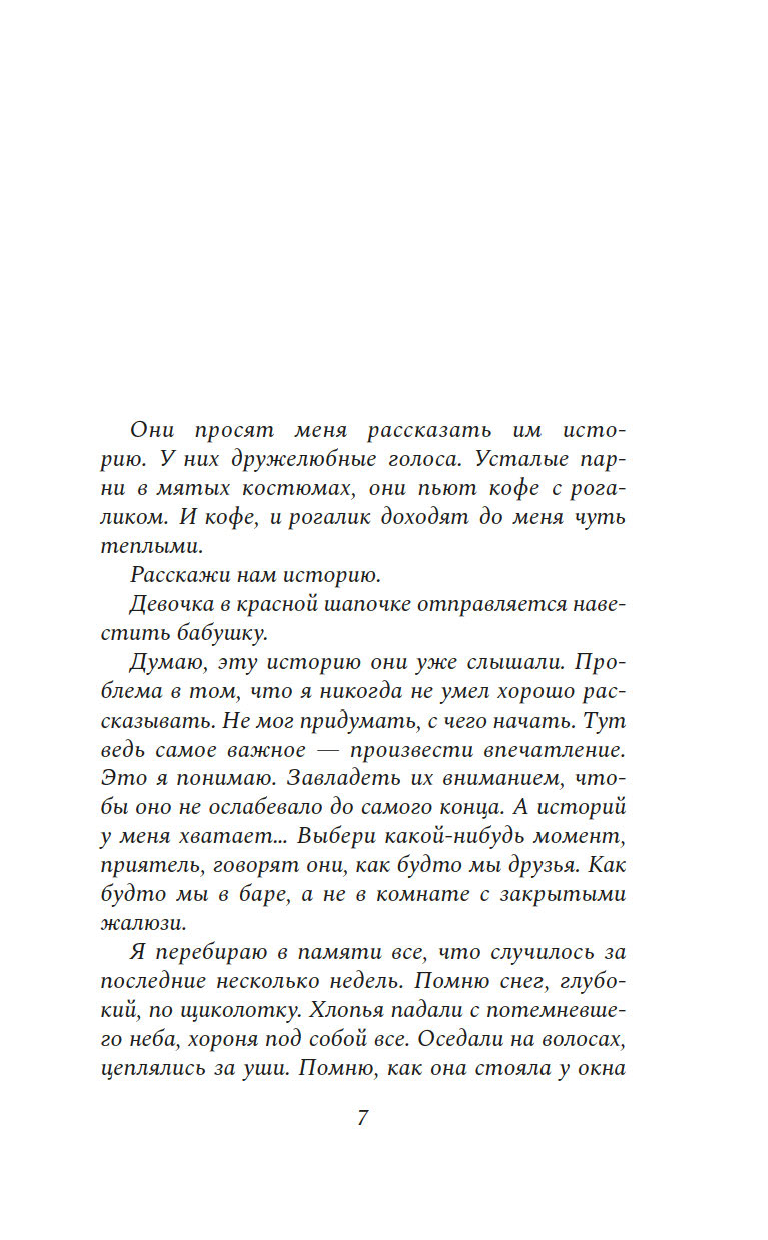 Они просят меня рассказать им историю. У них дружелюбные голоса. Усталые парни в мятых костюмах, они пьют кофе с рогаликом. И кофе, и рогалик доходят до меня чуть теплыми.

Расскажи нам историю.

Девочка в красной шапочке отправляется навестить бабушку.

Думаю, эту историю они уже слышали. Проблема в том, что я никогда не умел хорошо рассказывать. Не мог придумать, с чего начать. Тут ведь самое важное — произвести впечатление. Это я понимаю. Завладеть их вниманием, чтобы оно не ослабевало до самого конца. А историй у меня хватает... Выбери какой-нибудь момент, приятель, говорят они, как будто мы друзья. Как будто мы в баре, а не в комнате с закрытыми жалюзи.

Я перебираю в памяти все, что случилось за последние несколько недель. Помню снег, глубокий, по щиколотку. Хлопья падали с потемневшего неба, хороня под собой все. Оседали на волосах, цеплялись за уши. Помню, как она стояла у окна

7